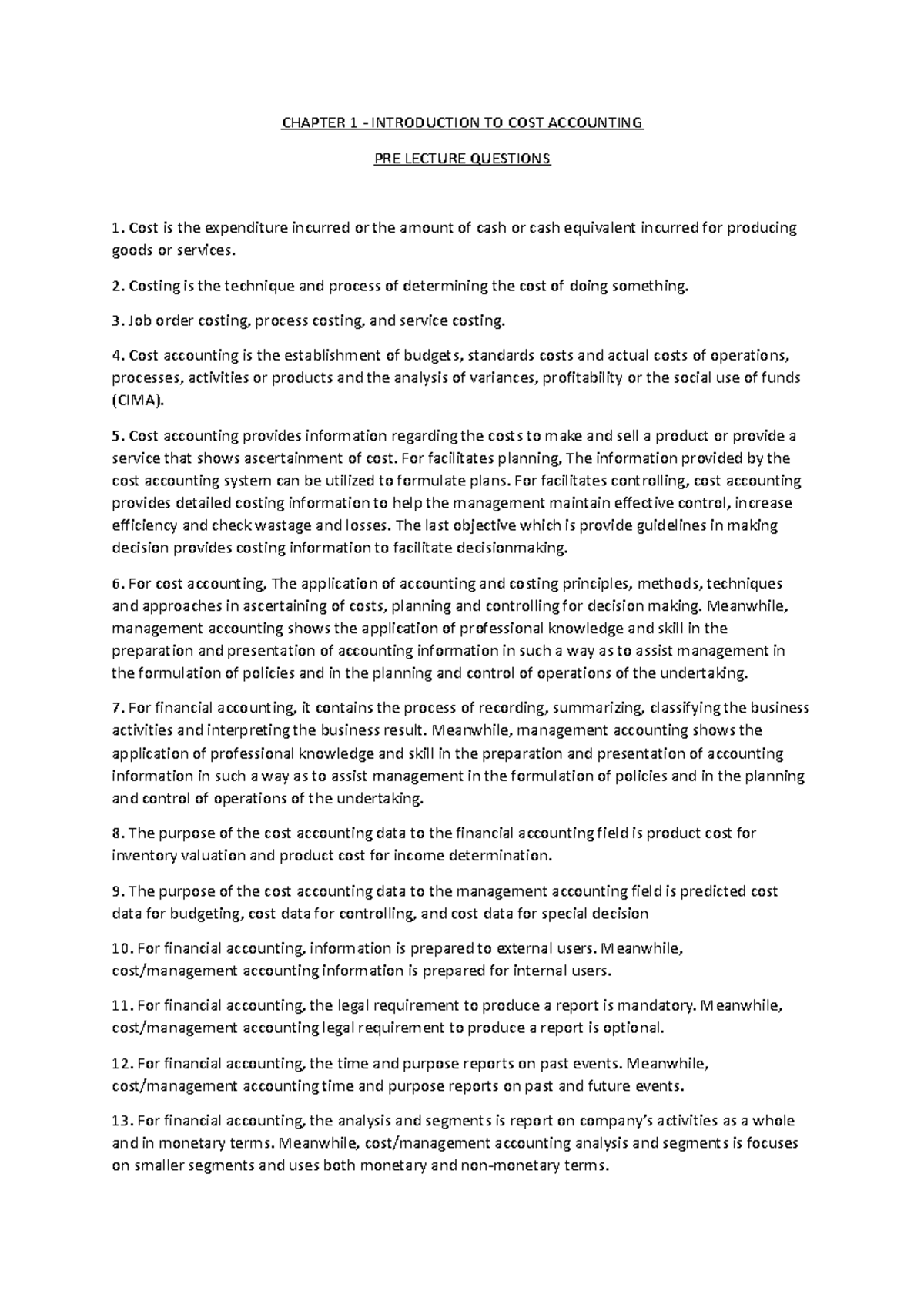 CHAPTER 1 - INTRODUCTION TO COST ACCOUNTING

PRE LECTURE QUESTIONS

1. Cost is the expenditure incurred or the amount of cash or cash equivalent incurred for producing goods or services.

2. Costing is the technique and process of determining the cost of doing something.

3. Job order costing, process costing, and service costing.

4. Cost accounting is the establishment of budgets, standards costs and actual costs of operations, processes, activities or products and the analysis of variances, profitability or the social use of funds (CIMA).

5. Cost accounting provides information regarding the costs to make and sell a product or provide a service that shows ascertainment of cost. For facilitates planning, The information provided by the cost accounting system can be utilized to formulate plans. For facilitates controlling, cost accounting provides detailed costing information to help the management maintain effective control, increase efficiency and check wastage and losses. The last objective which is provide guidelines in making decision provides costing information to facilitate decisionmaking.

6. For cost accounting, The application of accounting and costing principles, methods, techniques and approaches in ascertaining of costs, planning and controlling for decision making. Meanwhile, management accounting shows the application of professional knowledge and skill in the preparation and presentation of accounting information in such a way as to assist management in the formulation of policies and in the planning and control of operations of the undertaking.

7. For financial accounting, it contains the process of recording, summarizing, classifying the business activities and interpreting the business result. Meanwhile, management accounting shows the application of professional knowledge and skill in the preparation and presentation of accounting information in such a way as to assist management in the formulation of policies and in the planning and control of operations of the undertaking.

8. The purpose of the cost accounting data to the financial accounting field is product cost for inventory valuation and product cost for income determination.

9. The purpose of the cost accounting data to the management accounting field is predicted cost data for budgeting, cost data for controlling, and cost data for special decision

10. For financial accounting, information is prepared to external users. Meanwhile, cost/management accounting information is prepared for internal users.

11. For financial accounting, the legal requirement to produce a report is mandatory. Meanwhile, cost/management accounting legal requirement to produce a report is optional.

12. For financial accounting, the time and purpose reports on past events. Meanwhile, cost/management accounting time and purpose reports on past and future events.

13. For financial accounting, the analysis and segments is report on company's activities as a whole and in monetary terms. Meanwhile, cost/management accounting analysis and segments is focuses on smaller segments and uses both monetary and non-monetary terms.